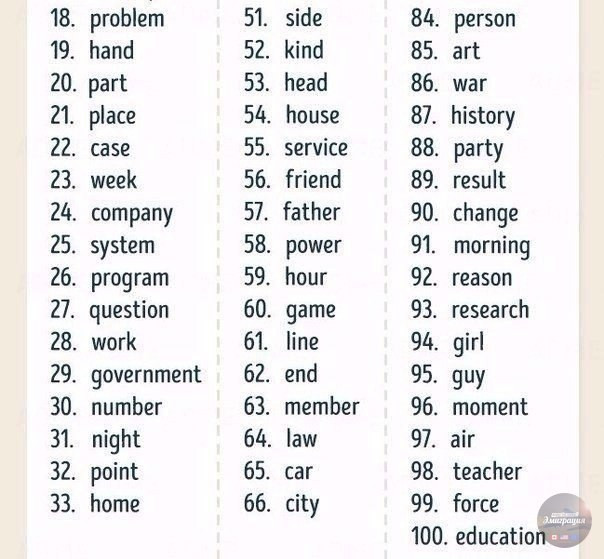 18. problem
19. hand
20. part
21. place
22. case
23. week
24. company
25. system
26. program
27. question
28. work
29. government
30. number
31. night
32. point
33. home

51. side
52. kind
53. head
54. house
55. service
56. friend
57. father
58. power
59. hour
60. game
61. line
62. end
63. member
64. law
65. car
66. city

84. person
85. art
86. war
87. history
88. party
89. result
90. change
91. morning
92. reason
93. research
94. girl
95. guy
96. moment
97. air
98. teacher
99. force
100. education

Эмиграция